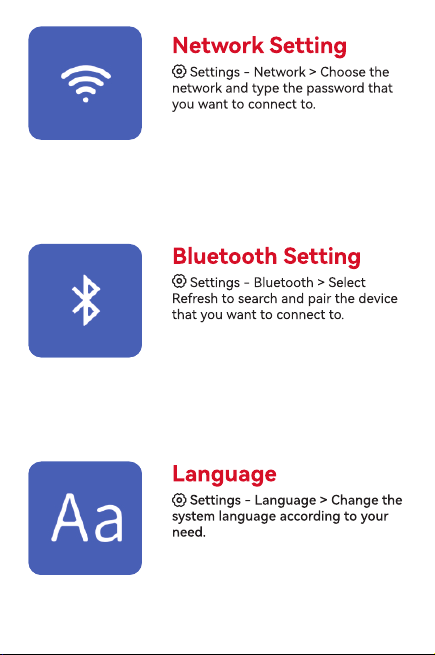 Network Setting

Settings - Network > Choose the network and type the password that you want to connect to.

Bluetooth Setting

Settings - Bluetooth > Select Refresh to search and pair the device that you want to connect to.

Aa

Language

Settings - Language > Change the system language according to your need.